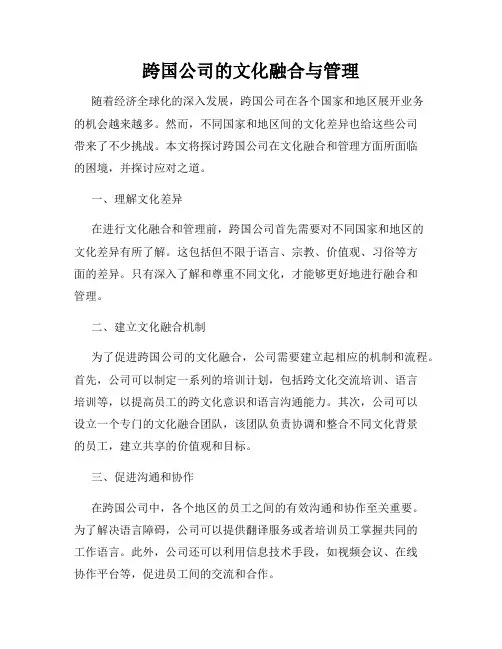 跨国公司的文化融合与管理

随着经济全球化的深入发展，跨国公司在各个国家和地区展开业务的机会越来越多。然而，不同国家和地区间的文化差异也给这些公司带来了不少挑战。本文将探讨跨国公司在文化融合和管理方面所面临的困境，并探讨应对之道。

一、理解文化差异

在进行文化融合和管理前，跨国公司首先需要对不同国家和地区的文化差异有所了解。这包括但不限于语言、宗教、价值观、习俗等方面的差异。只有深入了解和尊重不同文化，才能够更好地进行融合和管理。

二、建立文化融合机制

为了促进跨国公司的文化融合，公司需要建立起相应的机制和流程。首先，公司可以制定一系列的培训计划，包括跨文化交流培训、语言培训等，以提高员工的跨文化意识和语言沟通能力。其次，公司可以设立一个专门的文化融合团队，该团队负责协调和整合不同文化背景的员工，建立共享的价值观和目标。

三、促进沟通和协作

在跨国公司中，各个地区的员工之间的有效沟通和协作至关重要。为了解决语言障碍，公司可以提供翻译服务或者培训员工掌握共同的工作语言。此外，公司还可以利用信息技术手段，如视频会议、在线协作平台等，促进员工间的交流和合作。